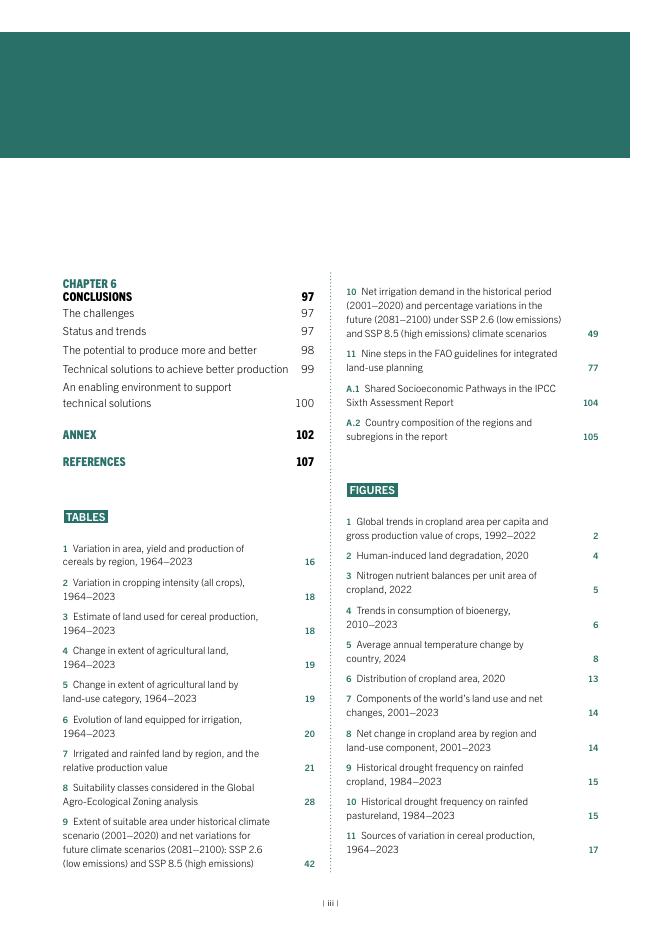 CHAPTER 6
CONCLUSIONS 97
The challenges 97
Status and trends 97
The potential to produce more and better 98
Technical solutions to achieve better production 99
An enabling environment to support technical solutions 100

ANNEX 102

REFERENCES 107

TABLES

1 Variation in area, yield and production of cereals by region, 1964–2023 16

2 Variation in cropping intensity (all crops), 1964–2023 18

3 Estimate of land used for cereal production, 1964–2023 18

4 Change in extent of agricultural land, 1964–2023 19

5 Change in extent of agricultural land by land-use category, 1964–2023 19

6 Evolution of land equipped for irrigation, 1964–2023 20

7 Irrigated and rainfed land by region, and the relative production value 21

8 Suitability classes considered in the Global Agro-Ecological Zoning analysis 28

9 Extent of suitable area under historical climate scenario (2001–2020) and net variations for future climate scenarios (2081–2100): SSP 2.6 (low emissions) and SSP 8.5 (high emissions) 42

10 Net irrigation demand in the historical period (2001–2020) and percentage variations in the future (2081–2100) under SSP 2.6 (low emissions) and SSP 8.5 (high emissions) climate scenarios 49

11 Nine steps in the FAO guidelines for integrated land-use planning 77

A.1 Shared Socioeconomic Pathways in the IPCC Sixth Assessment Report 104

A.2 Country composition of the regions and subregions in the report 105

FIGURES

1 Global trends in cropland area per capita and gross production value of crops, 1992–2022 2

2 Human-induced land degradation, 2020 4

3 Nitrogen nutrient balances per unit area of cropland, 2022 5

4 Trends in consumption of bioenergy, 2010–2023 6

5 Average annual temperature change by country, 2024 8

6 Distribution of cropland area, 2020 13

7 Components of the world's land use and net changes, 2001–2023 14

8 Net change in cropland area by region and land-use component, 2001–2023 14

9 Historical drought frequency on rainfed cropland, 1984–2023 15

10 Historical drought frequency on rainfed pastureland, 1984–2023 15

11 Sources of variation in cereal production, 1964–2023 17

| iii |